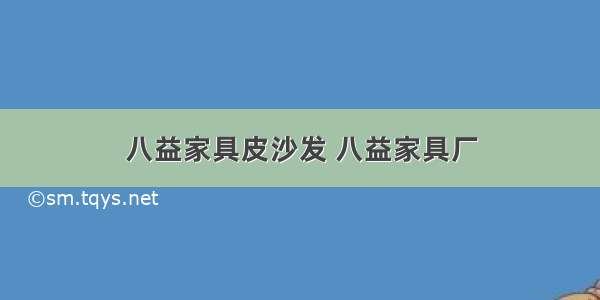 八益家具皮沙发 八益家具厂

©sm.tqys.net